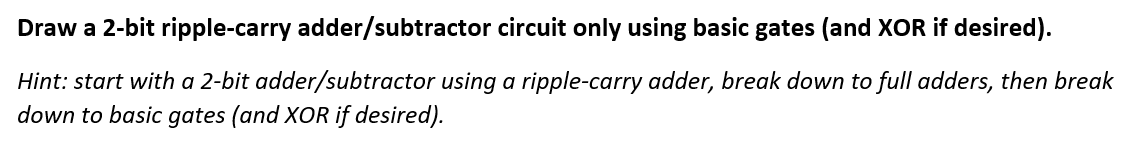 Draw a 2-bit ripple-carry adder/subtractor circuit only using basic gates (and XOR if desired).

Hint: start with a 2-bit adder/subtractor using a ripple-carry adder, break down to full adders, then break down to basic gates (and XOR if desired).